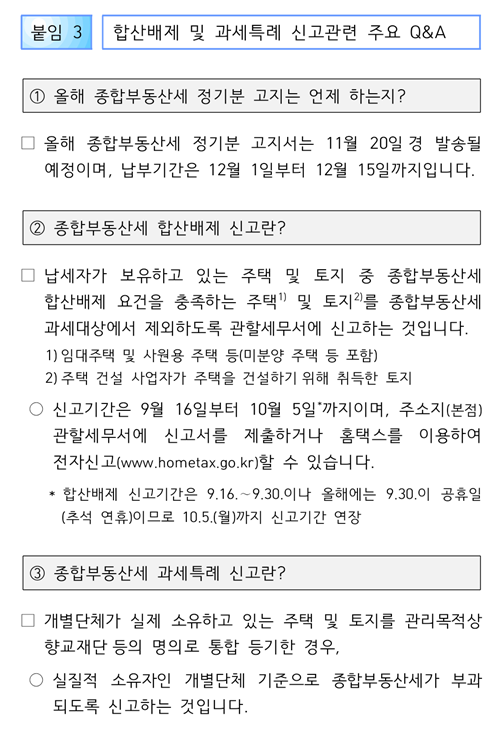 붙임 3 합산배제 및 과세특례 신고관련 주요 Q&A

① 올해 종합부동산세 정기분 고지는 언제 하는지?

□ 올해 종합부동산세 정기분 고지서는 11월 20일 경 발송될 예정이며, 납부기간은 12월 1일부터 12월 15일까지입니다.

② 종합부동산세 합산배제 신고란?

□ 납세자가 보유하고 있는 주택 및 토지 중 종합부동산세 합산배제 요건을 충족하는 주택$^{1)}$ 및 토지$^{2)}$를 종합부동산세 과세대상에서 제외하도록 관할세무서에 신고하는 것입니다.

1) 임대주택 및 사원용 주택 등(미분양 주택 등 포함)

2) 주택 건설 사업자가 주택을 건설하기 위해 취득한 토지

○ 신고기간은 9월 16일부터 10월 5일*까지이며, 주소지(본점) 관할세무서에 신고서를 제출하거나 홈택스를 이용하여 전자신고(www.hometax.go.kr)할 수 있습니다.

* 합산배제 신고기간은 9.16.~9.30.이나 올해에는 9.30.이 공휴일(추석 연휴)이므로 10.5.(월)까지 신고기간 연장

③ 종합부동산세 과세특례 신고란?

□ 개별단체가 실제 소유하고 있는 주택 및 토지를 관리목적상 향교재단 등의 명의로 통합 등기한 경우,

○ 실질적 소유자인 개별단체 기준으로 종합부동산세가 부과되도록 신고하는 것입니다.